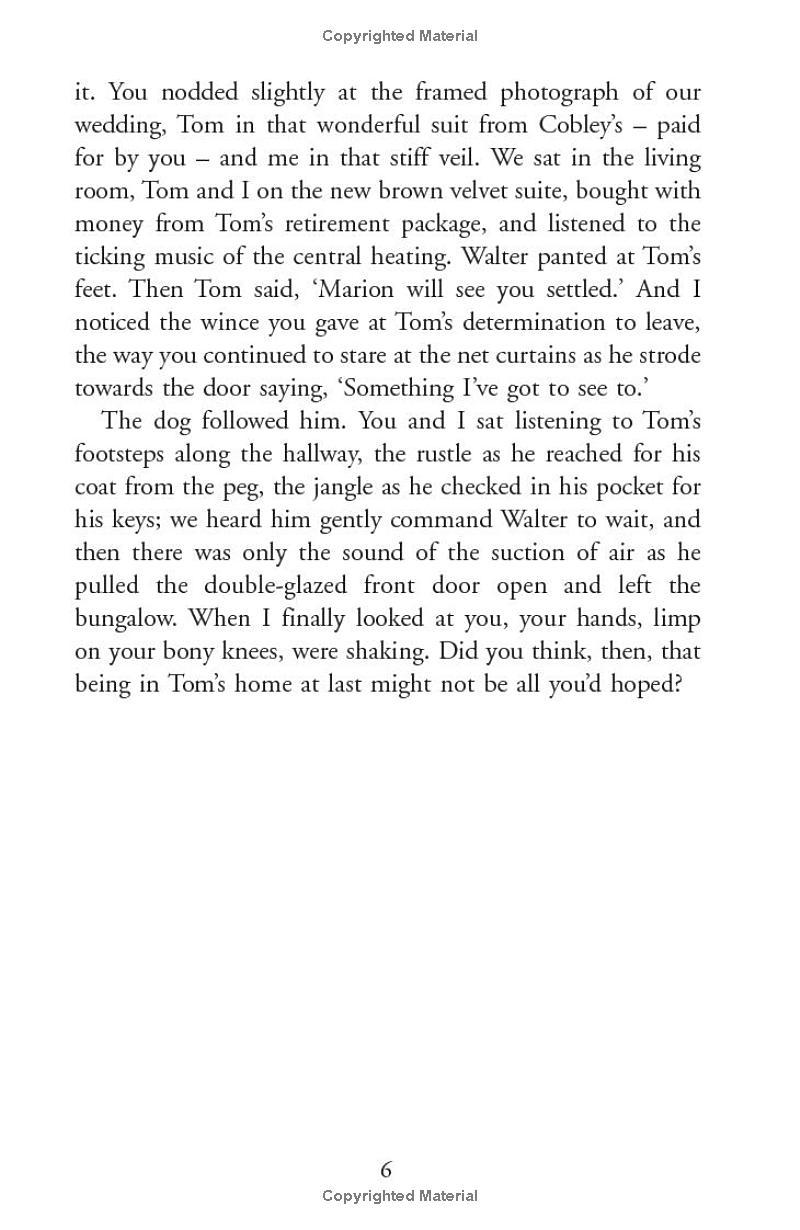 Copyrighted Material

it. You nodded slightly at the framed photograph of our wedding, Tom in that wonderful suit from Cobley's – paid for by you – and me in that stiff veil. We sat in the living room, Tom and I on the new brown velvet suite, bought with money from Tom's retirement package, and listened to the ticking music of the central heating. Walter panted at Tom's feet. Then Tom said, 'Marion will see you settled.' And I noticed the wince you gave at Tom's determination to leave, the way you continued to stare at the net curtains as he strode towards the door saying, 'Something I've got to see to.'

The dog followed him. You and I sat listening to Tom's footsteps along the hallway, the rustle as he reached for his coat from the peg, the jangle as he checked in his pocket for his keys; we heard him gently command Walter to wait, and then there was only the sound of the suction of air as he pulled the double-glazed front door open and left the bungalow. When I finally looked at you, your hands, limp on your bony knees, were shaking. Did you think, then, that being in Tom's home at last might not be all you'd hoped?

6
Copyrighted Material